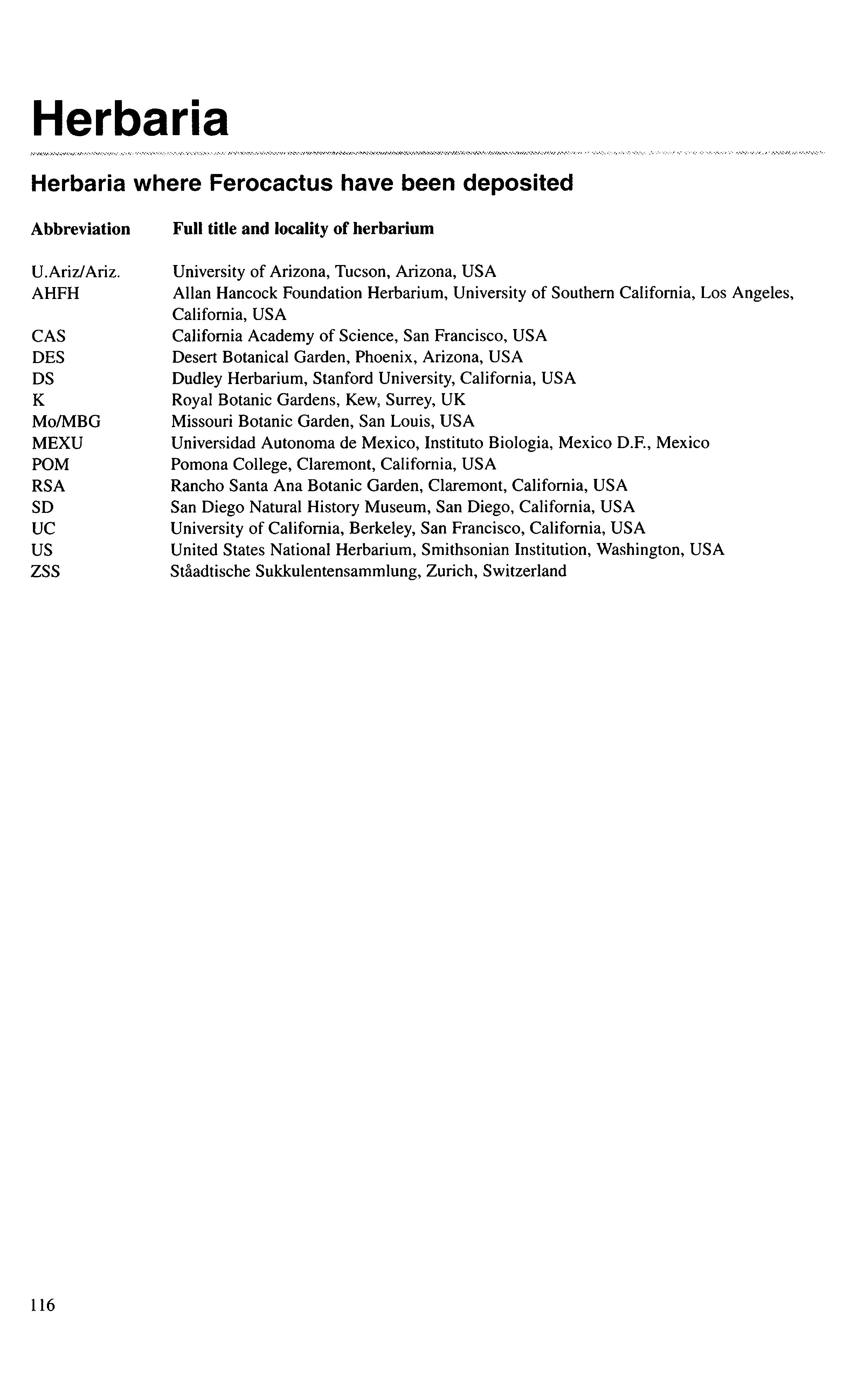 Herbaria

Herbaria where Ferocactus have been deposited

| Abbreviation | Full title and locality of herbarium |
|---|---|
| U.Ariz/Ariz. | University of Arizona, Tucson, Arizona, USA |
| AHFH | Allan Hancock Foundation Herbarium, University of Southern California, Los Angeles, California, USA |
| CAS | California Academy of Science, San Francisco, USA |
| DES | Desert Botanical Garden, Phoenix, Arizona, USA |
| DS | Dudley Herbarium, Stanford University, California, USA |
| K | Royal Botanic Gardens, Kew, Surrey, UK |
| Mo/MBG | Missouri Botanic Garden, San Louis, USA |
| MEXU | Universidad Autonoma de Mexico, Instituto Biologia, Mexico D.F., Mexico |
| POM | Pomona College, Claremont, California, USA |
| RSA | Rancho Santa Ana Botanic Garden, Claremont, California, USA |
| SD | San Diego Natural History Museum, San Diego, California, USA |
| UC | University of California, Berkeley, San Francisco, California, USA |
| US | United States National Herbarium, Smithsonian Institution, Washington, USA |
| ZSS | Ståadtische Sukkulentensammlung, Zurich, Switzerland |

116